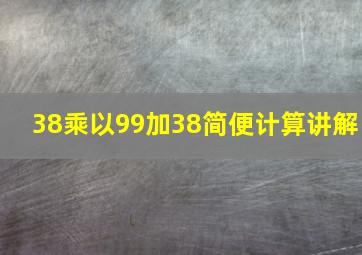 38乘以99加38简便计算讲解